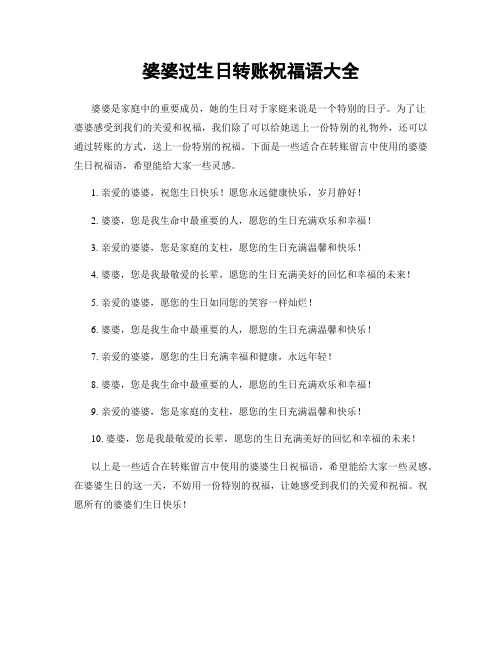 婆婆过生日转账祝福语大全

婆婆是家庭中的重要成员，她的生日对于家庭来说是一个特别的日子。为了让婆婆感受到我们的关爱和祝福，我们除了可以给她送上一份特别的礼物外，还可以通过转账的方式，送上一份特别的祝福。下面是一些适合在转账留言中使用的婆婆生日祝福语，希望能给大家一些灵感。

1. 亲爱的婆婆，祝您生日快乐！愿您永远健康快乐，岁月静好！

2. 婆婆，您是我生命中最重要的人，愿您的生日充满欢乐和幸福！

3. 亲爱的婆婆，您是家庭的支柱，愿您的生日充满温馨和快乐！

4. 婆婆，您是我最敬爱的长辈，愿您的生日充满美好的回忆和幸福的未来！

5. 亲爱的婆婆，愿您的生日如同您的笑容一样灿烂！

6. 婆婆，您是我生命中最重要的人，愿您的生日充满温馨和快乐！

7. 亲爱的婆婆，愿您的生日充满幸福和健康，永远年轻！

8. 婆婆，您是我生命中最重要的人，愿您的生日充满欢乐和幸福！

9. 亲爱的婆婆，您是家庭的支柱，愿您的生日充满温馨和快乐！

10. 婆婆，您是我最敬爱的长辈，愿您的生日充满美好的回忆和幸福的未来！

以上是一些适合在转账留言中使用的婆婆生日祝福语，希望能给大家一些灵感。在婆婆生日的这一天，不妨用一份特别的祝福，让她感受到我们的关爱和祝福。祝愿所有的婆婆们生日快乐！